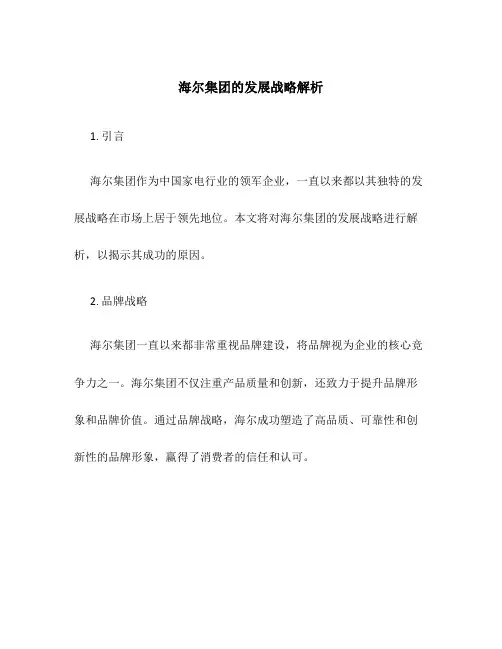 海尔集团的发展战略解析

1. 引言

海尔集团作为中国家电行业的领军企业，一直以来都以其独特的发展战略在市场上居于领先地位。本文将对海尔集团的发展战略进行解析，以揭示其成功的原因。

2. 品牌战略

海尔集团一直以来都非常重视品牌建设，将品牌视为企业的核心竞争力之一。海尔集团不仅注重产品质量和创新，还致力于提升品牌形象和品牌价值。通过品牌战略，海尔成功塑造了高品质、可靠性和创新性的品牌形象，赢得了消费者的信任和认可。